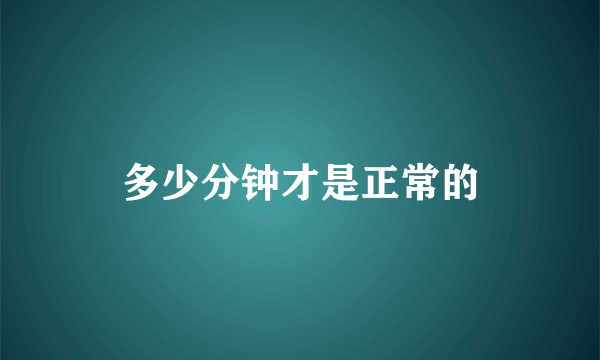 多少分钟才是正常的